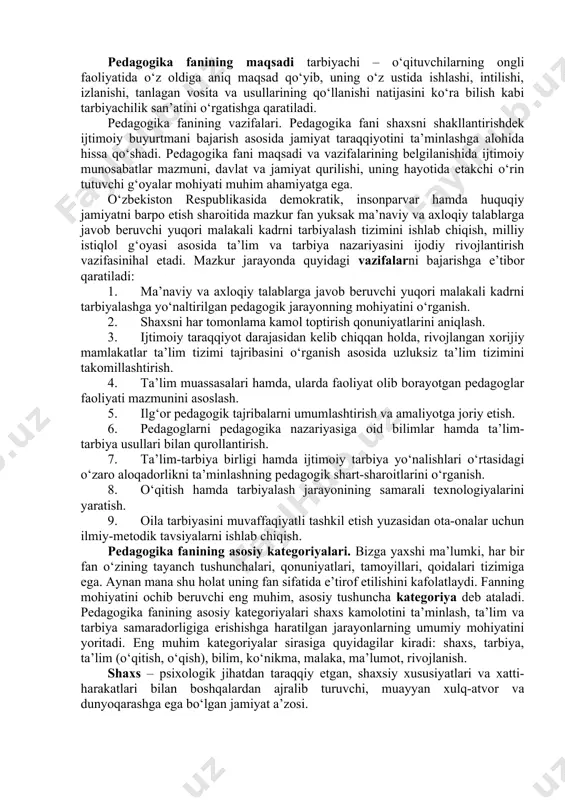 **Pedagogika fanining maqsadi** tarbiyachi – o‘qituvchilarning ongli faoliyatida o‘z oldiga aniq maqsad qo‘yib, uning o‘z ustida ishlashi, intilishi, izlanishi, tanlagan vosita va usullarining qo‘llanishi natijasini ko‘ra bilish kabi tarbiyachilik san’atini o‘rgatishga qaratiladi.

Pedagogika fanining vazifalari. Pedagogika fani shaxsni shakllantirishdek ijtimoiy buyurtmani bajarish asosida jamiyat taraqqiyotini ta’minlashga alohida hissa qo‘shadi. Pedagogika fani maqsadi va vazifalarining belgilanishida ijtimoiy munosabatlar mazmuni, davlat va jamiyat qurilishi, uning hayotida etakchi o‘rin tutuvchi g‘oyalar mohiyati muhim ahamiyatga ega.

O‘zbekiston Respublikasida demokratik, insonparvar hamda huquqiy jamiyatni barpo etish sharoitida mazkur fan yuksak ma’naviy va axloqiy talablarga javob beruvchi yuqori malakali kadrni tarbiyalash tizimini ishlab chiqish, milliy istiqlol g‘oyasi asosida ta’lim va tarbiya nazariyasini ijodiy rivojlantirish vazifasinihal etadi. Mazkur jarayonda quyidagi **vazifalar**ni bajarishga e’tibor qaratiladi:

1. Ma’naviy va axloqiy talablarga javob beruvchi yuqori malakali kadrni tarbiyalashga yo‘naltirilgan pedagogik jarayonning mohiyatini o‘rganish.

2. Shaxsni har tomonlama kamol toptirish qonuniyatlarini aniqlash.

3. Ijtimoiy taraqqiyot darajasidan kelib chiqqan holda, rivojlangan xorijiy mamlakatlar ta’lim tizimi tajribasini o‘rganish asosida uzluksiz ta’lim tizimini takomillashtirish.

4. Ta’lim muassasalari hamda, ularda faoliyat olib borayotgan pedagoglar faoliyati mazmunini asoslash.

5. Ilg‘or pedagogik tajribalarni umumlashtirish va amaliyotga joriy etish.

6. Pedagoglarni pedagogika nazariyasiga oid bilimlar hamda ta’lim-tarbiya usullari bilan qurollantirish.

7. Ta’lim-tarbiya birligi hamda ijtimoiy tarbiya yo‘nalishlari o‘rtasidagi o‘zaro aloqadorlikni ta’minlashning pedagogik shart-sharoitlarini o‘rganish.

8. O‘qitish hamda tarbiyalash jarayonining samarali texnologiyalarini yaratish.

9. Oila tarbiyasini muvaffaqiyatli tashkil etish yuzasidan ota-onalar uchun ilmiy-metodik tavsiyalarni ishlab chiqish.

**Pedagogika fanining asosiy kategoriyalari.** Bizga yaxshi ma’lumki, har bir fan o‘zining tayanch tushunchalari, qonuniyatlari, tamoyillari, qoidalari tizimiga ega. Aynan mana shu holat uning fan sifatida e’tirof etilishini kafolatlaydi. Fanning mohiyatini ochib beruvchi eng muhim, asosiy tushuncha **kategoriya** deb ataladi. Pedagogika fanining asosiy kategoriyalari shaxs kamolotini ta’minlash, ta’lim va tarbiya samaradorligiga erishishga haratilgan jarayonlarning umumiy mohiyatini yoritadi. Eng muhim kategoriyalar sirasiga quyidagilar kiradi: shaxs, tarbiya, ta’lim (o‘qitish, o‘qish), bilim, ko‘nikma, malaka, ma’lumot, rivojlanish.

**Shaxs** – psixologik jihatdan taraqqiy etgan, shaxsiy xususiyatlari va xatti-harakatlari bilan boshqalardan ajralib turuvchi, muayyan xulq-atvor va dunyoqarashga ega bo‘lgan jamiyat a’zosi.